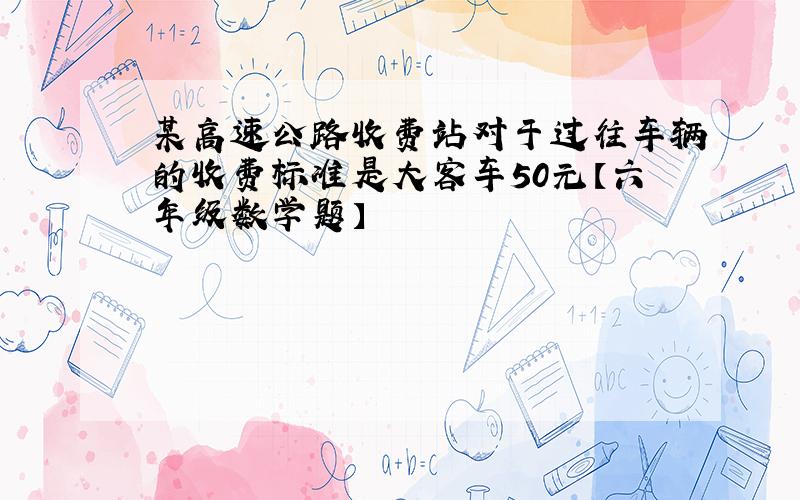 1+1=2

a+b=c

abc

某高速公路收费站对于过往车辆的收费标准是大客车50元【六年级数学题】

1+1=2

abc

a+b=c